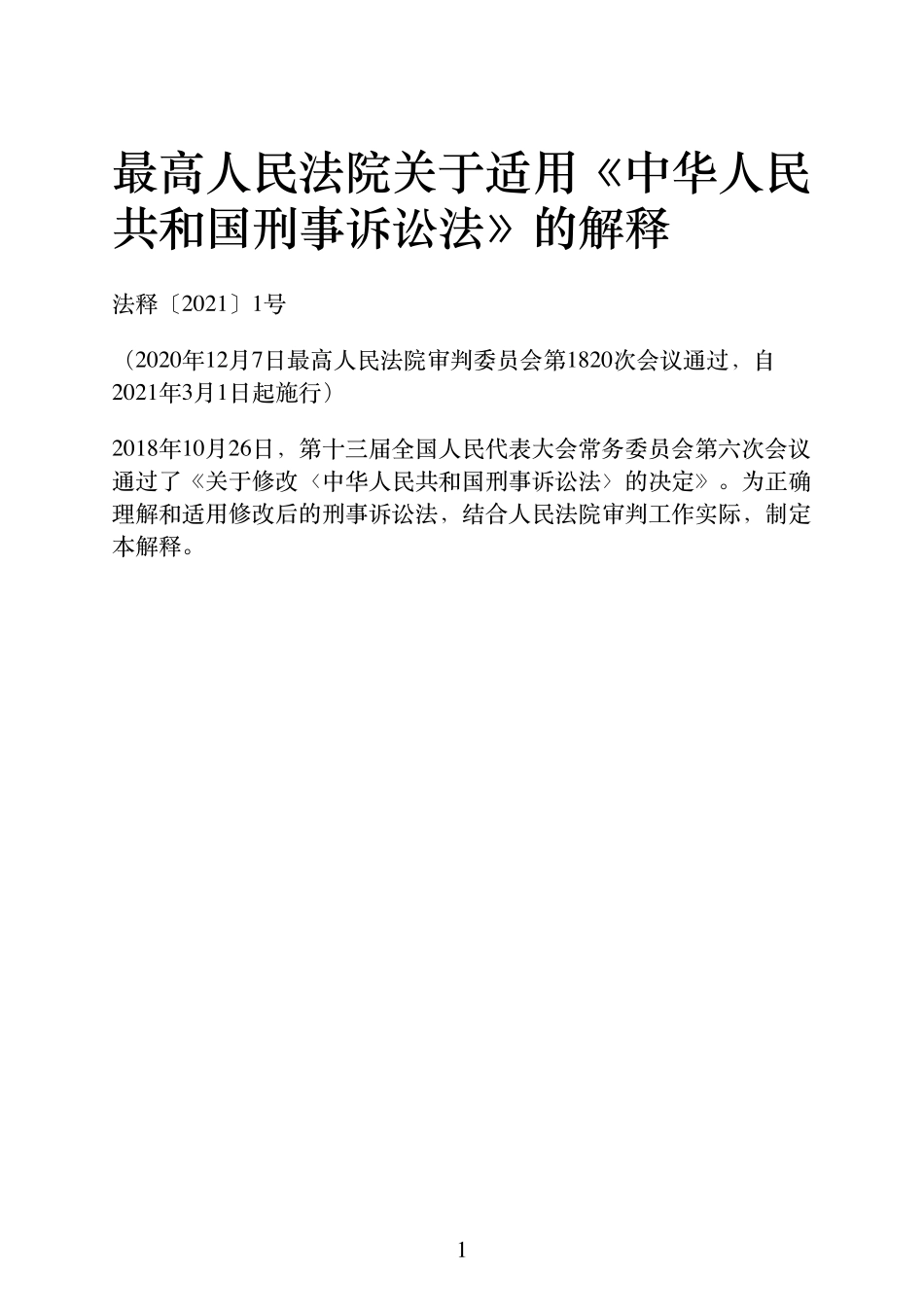 最高人民法院关于适用《中华人民共和国刑事诉讼法》的解释

法释〔2021〕1号

（2020年12月7日最高人民法院审判委员会第1820次会议通过，自2021年3月1日起施行）

2018年10月26日，第十三届全国人民代表大会常务委员会第六次会议通过了《关于修改〈中华人民共和国刑事诉讼法〉的决定》。为正确理解和适用修改后的刑事诉讼法，结合人民法院审判工作实际，制定本解释。

1